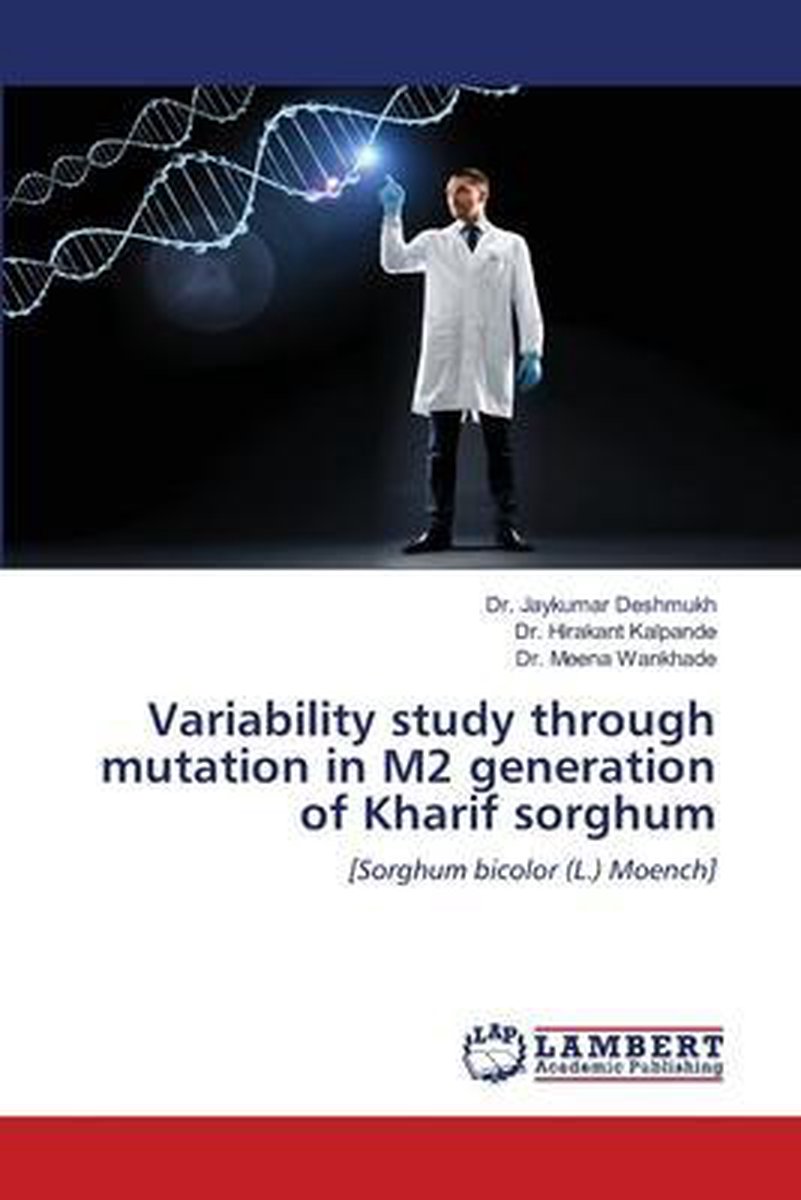 Dr. Jaykumar Deshmukh
Dr. Hirakant Kalpande
Dr. Meena Wankhade

Variability study through mutation in M2 generation of Kharif sorghum

[Sorghum bicolor (L.) Moench]

LAP
LAMBERT
Academic Publishing